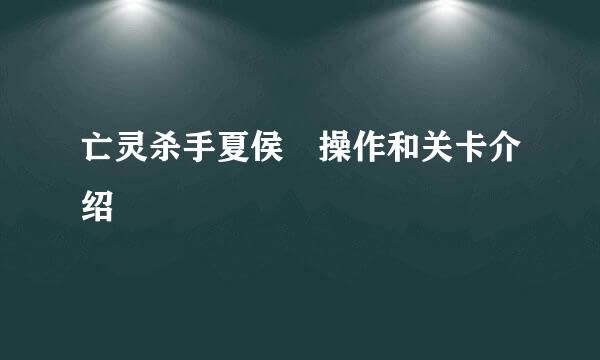 亡灵杀手夏侯 操作和关卡介绍